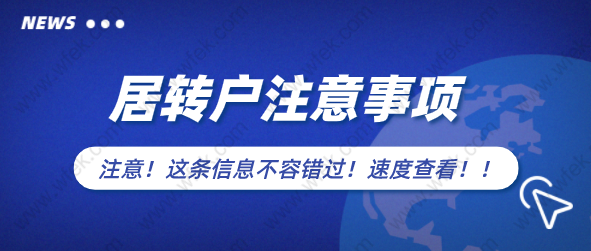 NEWS

居转户注意事项

注意！这条信息不容错过！速度查看！！

www.wfek.com